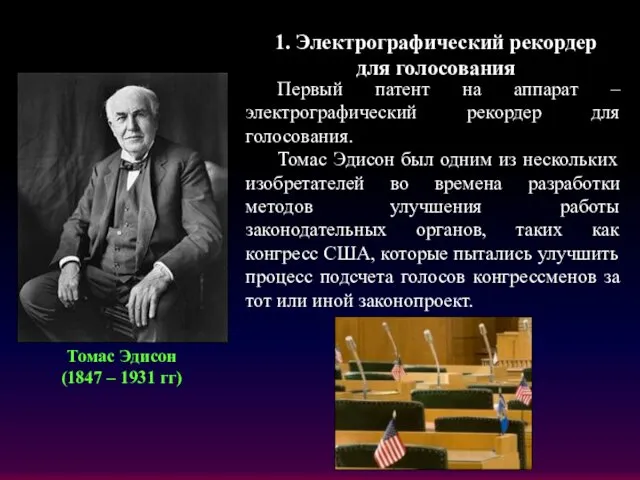 1. Электрографический рекордер для голосования

Первый патент на аппарат – электрографический рекордер для голосования.

Томас Эдисон был одним из нескольких изобретателей во времена разработки методов улучшения работы законодательных органов, таких как конгресс США, которые пытались улучшить процесс подсчета голосов конгрессменов за тот или иной законопроект.

Томас Эдисон
(1847 – 1931 гг)